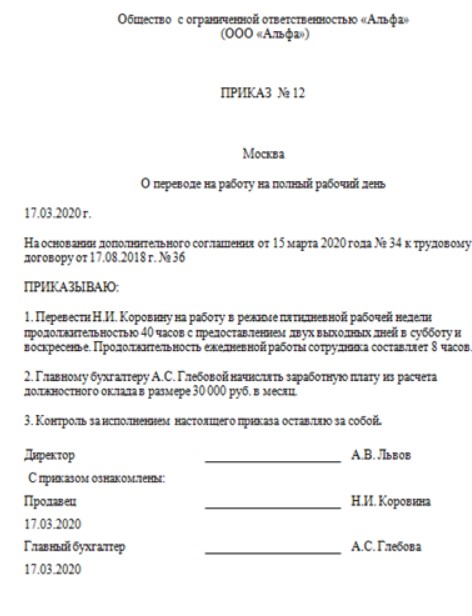 Общество с ограниченной ответственностью «Альфа»
(ООО «Альфа»)

ПРИКАЗ № 12

Москва

О переводе на работу на полный рабочий день

17.03.2020 г.

На основании дополнительного соглашения от 15 марта 2020 года № 34 к трудовому договору от 17.08.2018 г. № 36

ПРИКАЗЫВАЮ:

1. Перевести Н.И. Коровину на работу в режиме пятидневной рабочей недели продолжительностью 40 часов с предоставлением двух выходных дней в субботу и воскресенье. Продолжительность ежедневной работы сотрудника составляет 8 часов.

2. Главному бухгалтеру А.С. Глебовой начислять заработную плату из расчета должностного оклада в размере 30 000 руб. в месяц.

3. Контроль за исполнением настоящего приказа оставляю за собой.

Директор ____________________ А.В. Львов

С приказом ознакомлены:

Продавец ____________________ Н.И. Коровина

17.03.2020

Главный бухгалтер ____________________ А.С. Глебова

17.03.2020